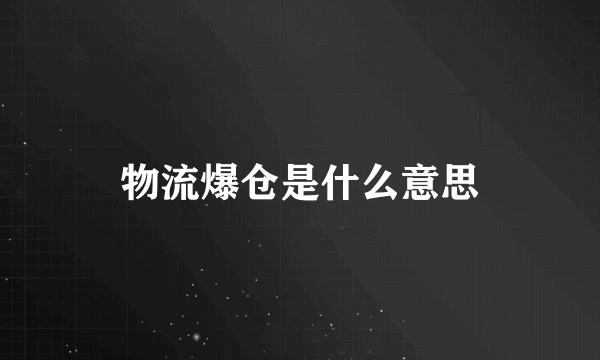 物流爆仓是什么意思